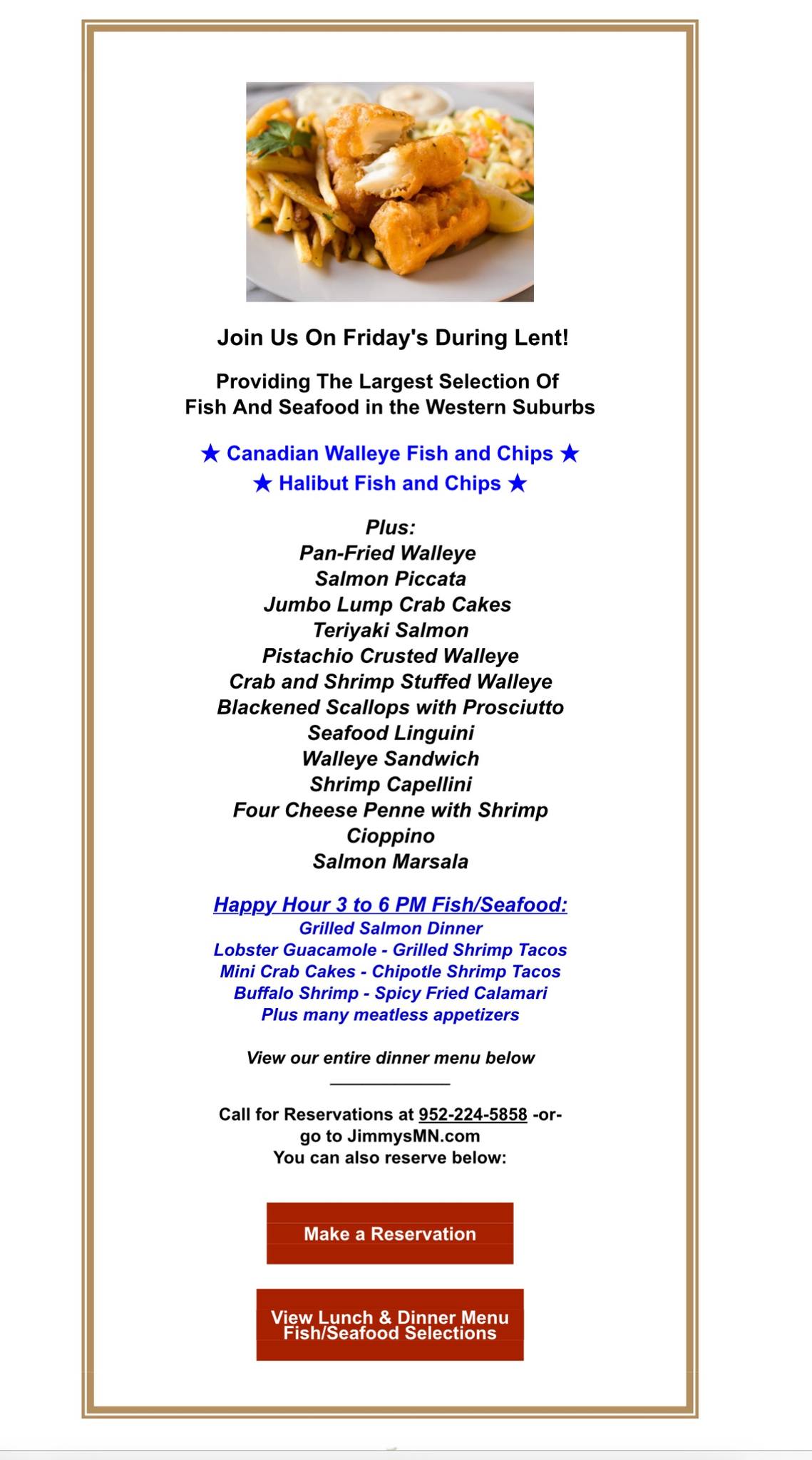 Join Us On Friday's During Lent!

Providing The Largest Selection Of Fish And Seafood in the Western Suburbs

★ Canadian Walleye Fish and Chips ★
★ Halibut Fish and Chips ★

Plus:
Pan-Fried Walleye
Salmon Piccata
Jumbo Lump Crab Cakes
Teriyaki Salmon
Pistachio Crusted Walleye
Crab and Shrimp Stuffed Walleye
Blackened Scallops with Prosciutto
Seafood Linguini
Walleye Sandwich
Shrimp Capellini
Four Cheese Penne with Shrimp
Cioppino
Salmon Marsala

Happy Hour 3 to 6 PM Fish/Seafood:
Grilled Salmon Dinner
Lobster Guacamole - Grilled Shrimp Tacos
Mini Crab Cakes - Chipotle Shrimp Tacos
Buffalo Shrimp - Spicy Fried Calamari
Plus many meatless appetizers

View our entire dinner menu below

Call for Reservations at 952-224-5858 -or- go to JimmysMN.com
You can also reserve below:

Make a Reservation

View Lunch & Dinner Menu Fish/Seafood Selections